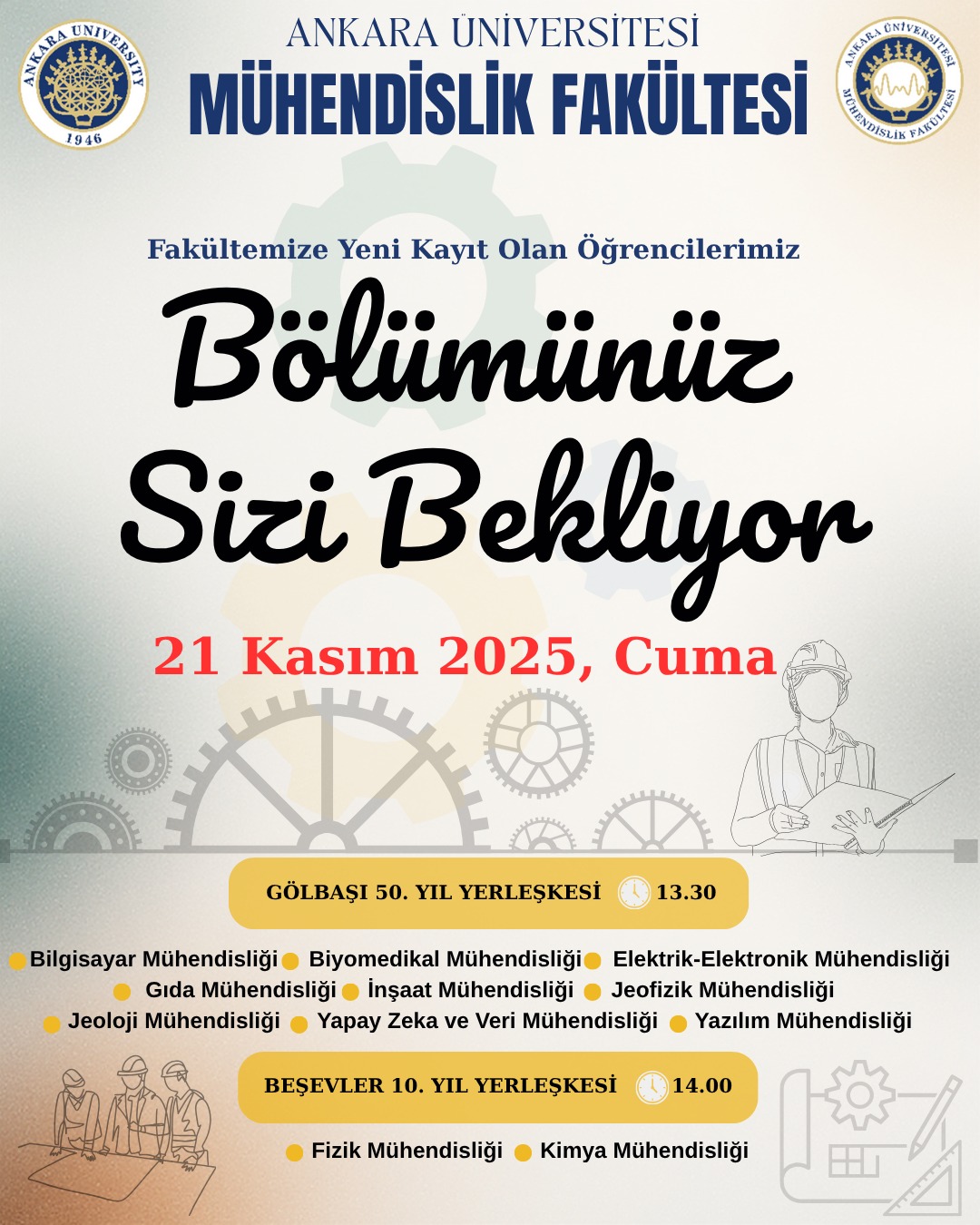 ANKARA UNIVERSITY 1946

ANKARA ÜNİVERSİTESİ
MÜHENDİSLİK FAKÜLTESİ

ANKARA ÜNİVERSİTESİ MÜHENDİSLİK FAKÜLTESİ

Fakültemize Yeni Kayıt Olan Öğrencilerimiz

Bölümünüz Sizi Bekliyor

21 Kasım 2025, Cuma

GÖLBAŞI 50. YIL YERLEŞKESİ 13.30

Bilgisayar Mühendisliği Biyomedikal Mühendisliği Elektrik-Elektronik Mühendisliği Gıda Mühendisliği İnşaat Mühendisliği Jeofizik Mühendisliği Jeoloji Mühendisliği Yapay Zeka ve Veri Mühendisliği Yazılım Mühendisliği

BEŞEVLER 10. YIL YERLEŞKESİ 14.00

Fizik Mühendisliği Kimya Mühendisliği